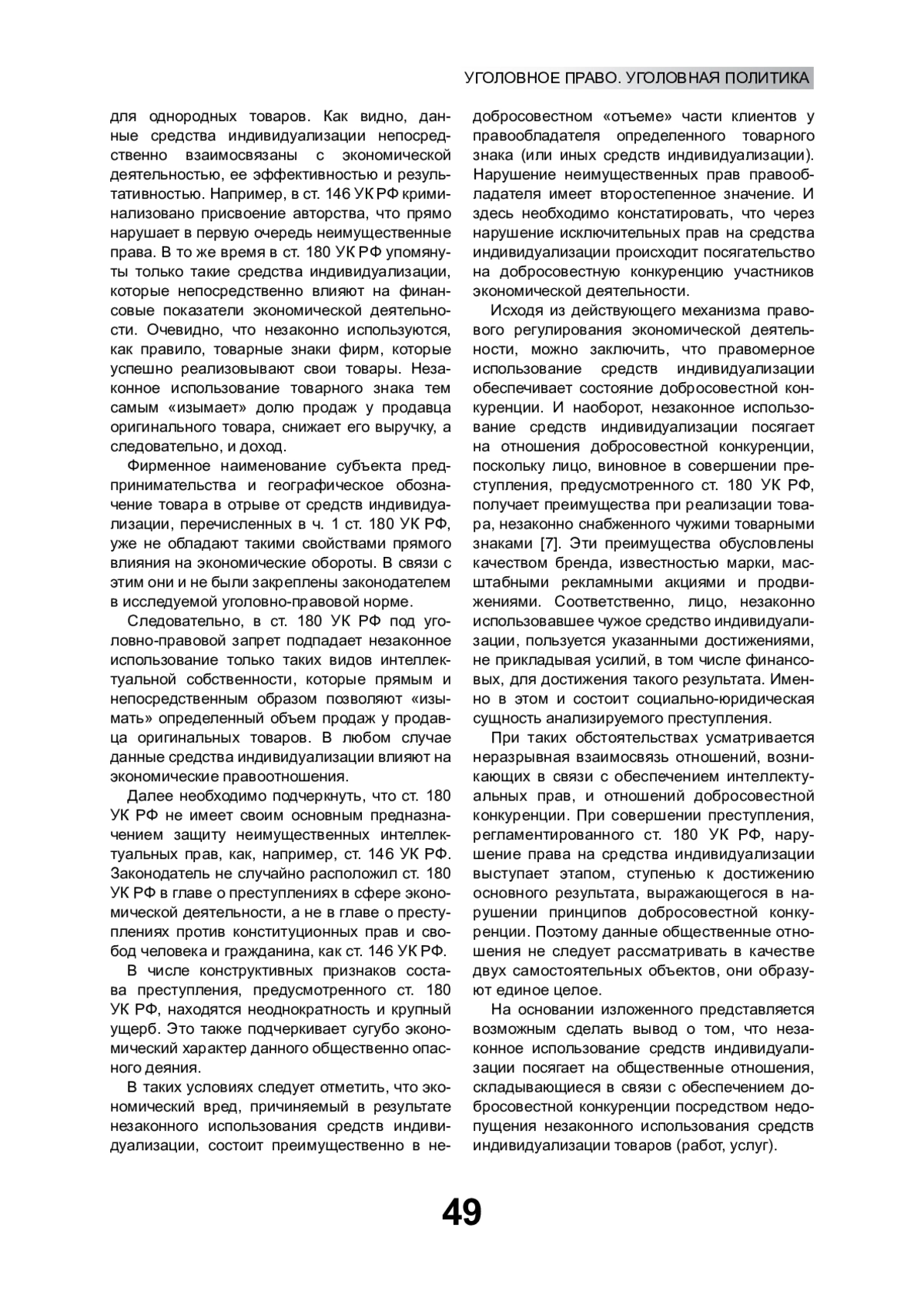 УГОЛОВНОЕ ПРАВО. УГОЛОВНАЯ ПОЛИТИКА

для однородных товаров. Как видно, данные средства индивидуализации непосредственно взаимосвязаны с экономической деятельностью, ее эффективностью и результативностью. Например, в ст. 146 УК РФ криминализовано присвоение авторства, что прямо нарушает в первую очередь неимущественные права. В то же время в ст. 180 УК РФ упомянуты только такие средства индивидуализации, которые непосредственно влияют на финансовые показатели экономической деятельности. Очевидно, что незаконно используются, как правило, товарные знаки фирм, которые успешно реализовывают свои товары. Незаконное использование товарного знака тем самым «изымает» долю продаж у продавца оригинального товара, снижает его выручку, а следовательно, и доход.

Фирменное наименование субъекта предпринимательства и географическое обозначение товара в отрыве от средств индивидуализации, перечисленных в ч. 1 ст. 180 УК РФ, уже не обладают такими свойствами прямого влияния на экономические обороты. В связи с этим они и не были закреплены законодателем в исследуемой уголовно-правовой норме.

Следовательно, в ст. 180 УК РФ под уголовно-правовой запрет подпадает незаконное использование только таких видов интеллектуальной собственности, которые прямым и непосредственным образом позволяют «изымать» определенный объем продаж у продавца оригинальных товаров. В любом случае данные средства индивидуализации влияют на экономические правоотношения.

Далее необходимо подчеркнуть, что ст. 180 УК РФ не имеет своим основным предназначением защиту неимущественных интеллектуальных прав, как, например, ст. 146 УК РФ. Законодатель не случайно расположил ст. 180 УК РФ в главе о преступлениях в сфере экономической деятельности, а не в главе о преступлениях против конституционных прав и свобод человека и гражданина, как ст. 146 УК РФ.

В числе конструктивных признаков состава преступления, предусмотренного ст. 180 УК РФ, находятся неоднократность и крупный ущерб. Это также подчеркивает сугубо экономический характер данного общественно опасного деяния.

В таких условиях следует отметить, что экономический вред, причиняемый в результате незаконного использования средств индивидуализации, состоит преимущественно в недобросовестном «отъеме» части клиентов у правообладателя определенного товарного знака (или иных средств индивидуализации). Нарушение неимущественных прав правообладателя имеет второстепенное значение. И здесь необходимо констатировать, что через нарушение исключительных прав на средства индивидуализации происходит посягательство на добросовестную конкуренцию участников экономической деятельности.

Исходя из действующего механизма правового регулирования экономической деятельности, можно заключить, что правомерное использование средств индивидуализации обеспечивает состояние добросовестной конкуренции. И наоборот, незаконное использование средств индивидуализации посягает на отношения добросовестной конкуренции, поскольку лицо, виновное в совершении преступления, предусмотренного ст. 180 УК РФ, получает преимущества при реализации товара, незаконно снабженного чужими товарными знаками [7]. Эти преимущества обусловлены качеством бренда, известностью марки, масштабными рекламными акциями и продвижениями. Соответственно, лицо, незаконно использовавшее чужое средство индивидуализации, пользуется указанными достижениями, не прикладывая усилий, в том числе финансовых, для достижения такого результата. Именно в этом и состоит социально-юридическая сущность анализируемого преступления.

При таких обстоятельствах усматривается неразрывная взаимосвязь отношений, возникающих в связи с обеспечением интеллектуальных прав, и отношений добросовестной конкуренции. При совершении преступления, регламентированного ст. 180 УК РФ, нарушение права на средства индивидуализации выступает этапом, ступенью к достижению основного результата, выражающегося в нарушении принципов добросовестной конкуренции. Поэтому данные общественные отношения не следует рассматривать в качестве двух самостоятельных объектов, они образуют единое целое.

На основании изложенного представляется возможным сделать вывод о том, что незаконное использование средств индивидуализации посягает на общественные отношения, складывающиеся в связи с обеспечением добросовестной конкуренции посредством недопущения незаконного использования средств индивидуализации товаров (работ, услуг).

49